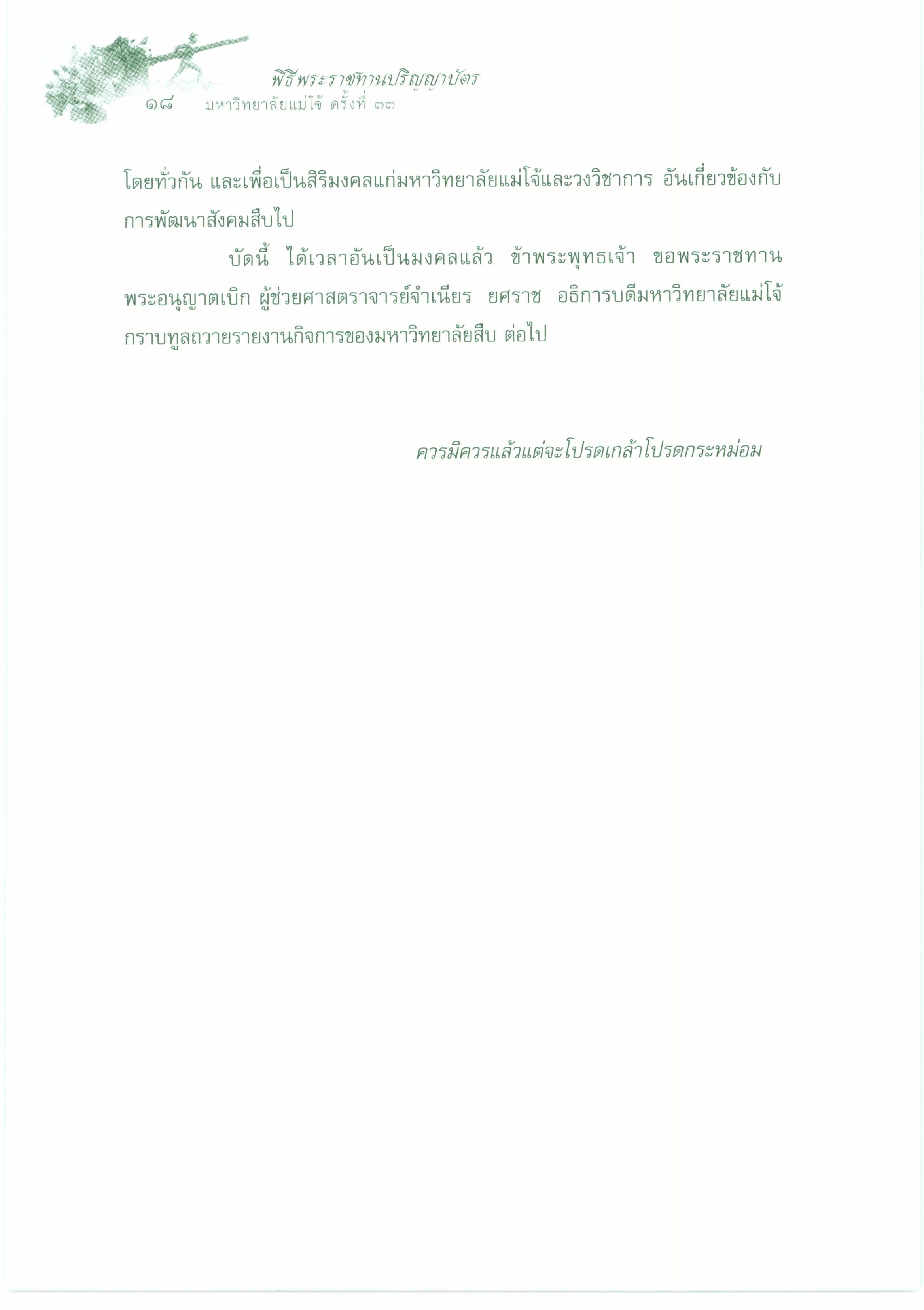 พิธีพระราชทานปริญญาบัตร
๑๘ มหาวิทยาลัยแม่โจ้ ครั้งที่ ๓๓

โดยทั่วกัน และเพื่อเป็นสิริมงคลแก่มหาวิทยาลัยแม่โจ้และวงวิชาการ อันเกี่ยวข้องกับการพัฒนาสังคมสืบไป

บัดนี้ ได้เวลาอันเป็นมงคลแล้ว ข้าพระพุทธเจ้า ขอพระราชทานพระอนุญาตเบิก ผู้ช่วยศาสตราจารย์จำเนียร ยศราช อธิการบดีมหาวิทยาลัยแม่โจ้ กราบทูลถวายรายงานกิจการของมหาวิทยาลัยสืบ ต่อไป

ควรมิควรแล้วแต่จะโปรดเกล้าโปรดกระหม่อม